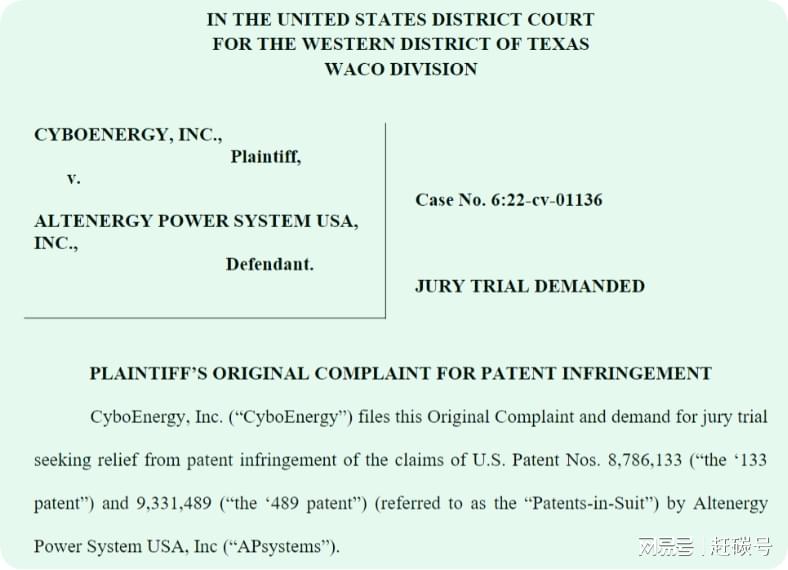 IN THE UNITED STATES DISTRICT COURT
FOR THE WESTERN DISTRICT OF TEXAS
WACO DIVISION

CYBOENERGY, INC.,
Plaintiff,
v.

ALTENERGY POWER SYSTEM USA, INC.,
Defendant.

Case No. 6:22-cv-01136

JURY TRIAL DEMANDED

PLAINTIFF'S ORIGINAL COMPLAINT FOR PATENT INFRINGEMENT

CyboEnergy, Inc. ("CyboEnergy") files this Original Complaint and demand for jury trial seeking relief from patent infringement of the claims of U.S. Patent Nos. 8,786,133 ("the '133 patent") and 9,331,489 ("the '489 patent") (referred to as the "Patents-in-Suit") by Altenergy Power System USA, Inc ("APsystems").

网易号 | 赶碳号